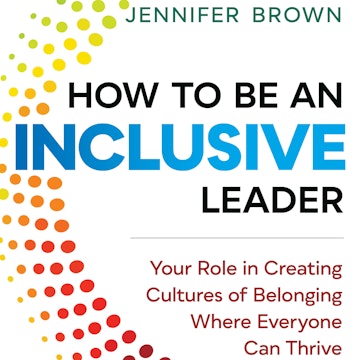 JENNIFER BROWN

HOW TO BE AN INCLUSIVE LEADER

Your Role in Creating Cultures of Belonging Where Everyone Can Thrive